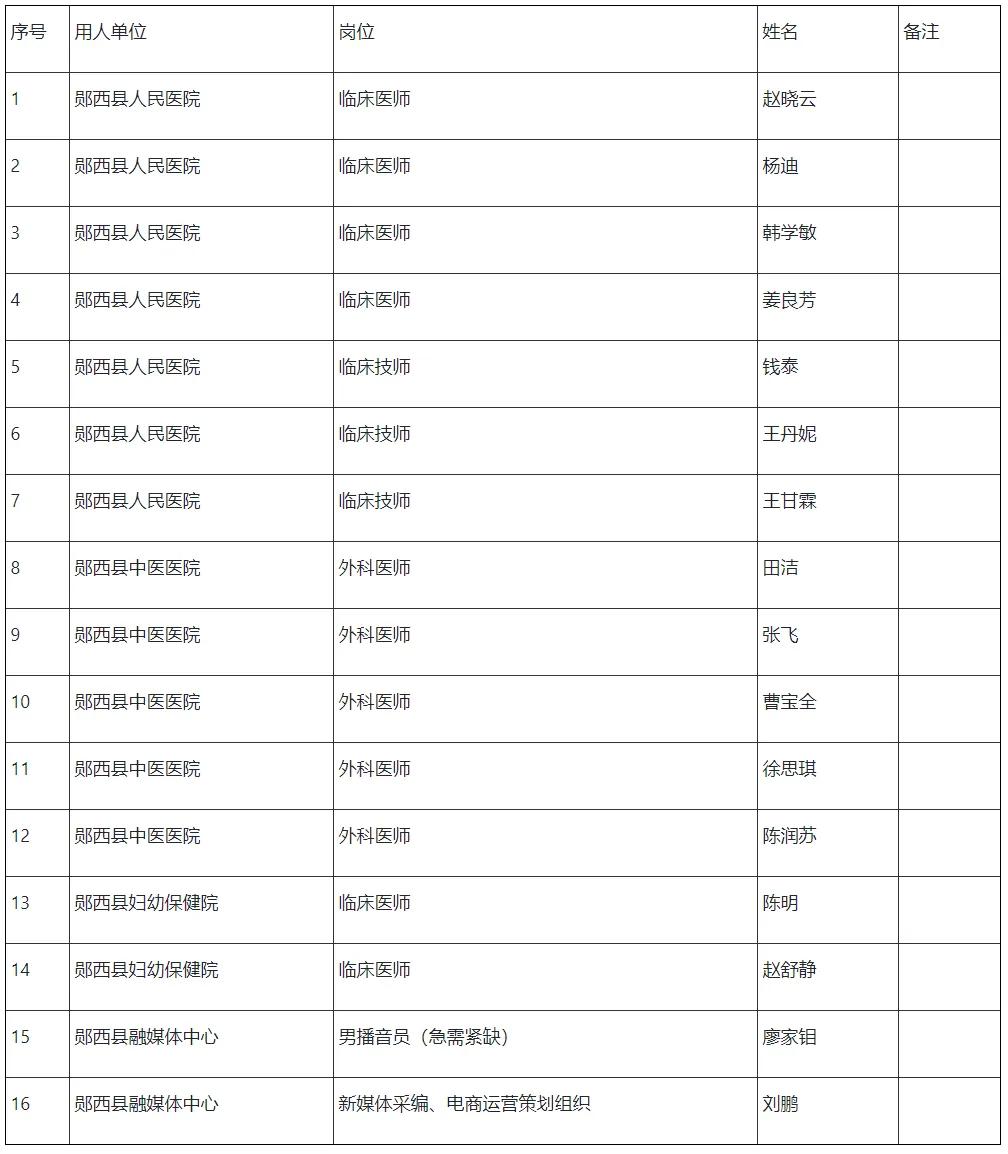 | 序号 | 用人单位 | 岗位 | 姓名 | 备注 |
|---|---|---|---|---|
| 1 | 郧西县人民医院 | 临床医师 | 赵晓云 | |
| 2 | 郧西县人民医院 | 临床医师 | 杨迪 | |
| 3 | 郧西县人民医院 | 临床医师 | 韩学敏 | |
| 4 | 郧西县人民医院 | 临床医师 | 姜良芳 | |
| 5 | 郧西县人民医院 | 临床技师 | 钱泰 | |
| 6 | 郧西县人民医院 | 临床技师 | 王丹妮 | |
| 7 | 郧西县人民医院 | 临床技师 | 王甘霖 | |
| 8 | 郧西县中医医院 | 外科医师 | 田洁 | |
| 9 | 郧西县中医医院 | 外科医师 | 张飞 | |
| 10 | 郧西县中医医院 | 外科医师 | 曹宝全 | |
| 11 | 郧西县中医医院 | 外科医师 | 徐思琪 | |
| 12 | 郧西县中医医院 | 外科医师 | 陈润苏 | |
| 13 | 郧西县妇幼保健院 | 临床医师 | 陈明 | |
| 14 | 郧西县妇幼保健院 | 临床医师 | 赵舒静 | |
| 15 | 郧西县融媒体中心 | 男播音员（急需紧缺） | 廖家钼 | |
| 16 | 郧西县融媒体中心 | 新媒体采编、电商运营策划组织 | 刘鹏 | |